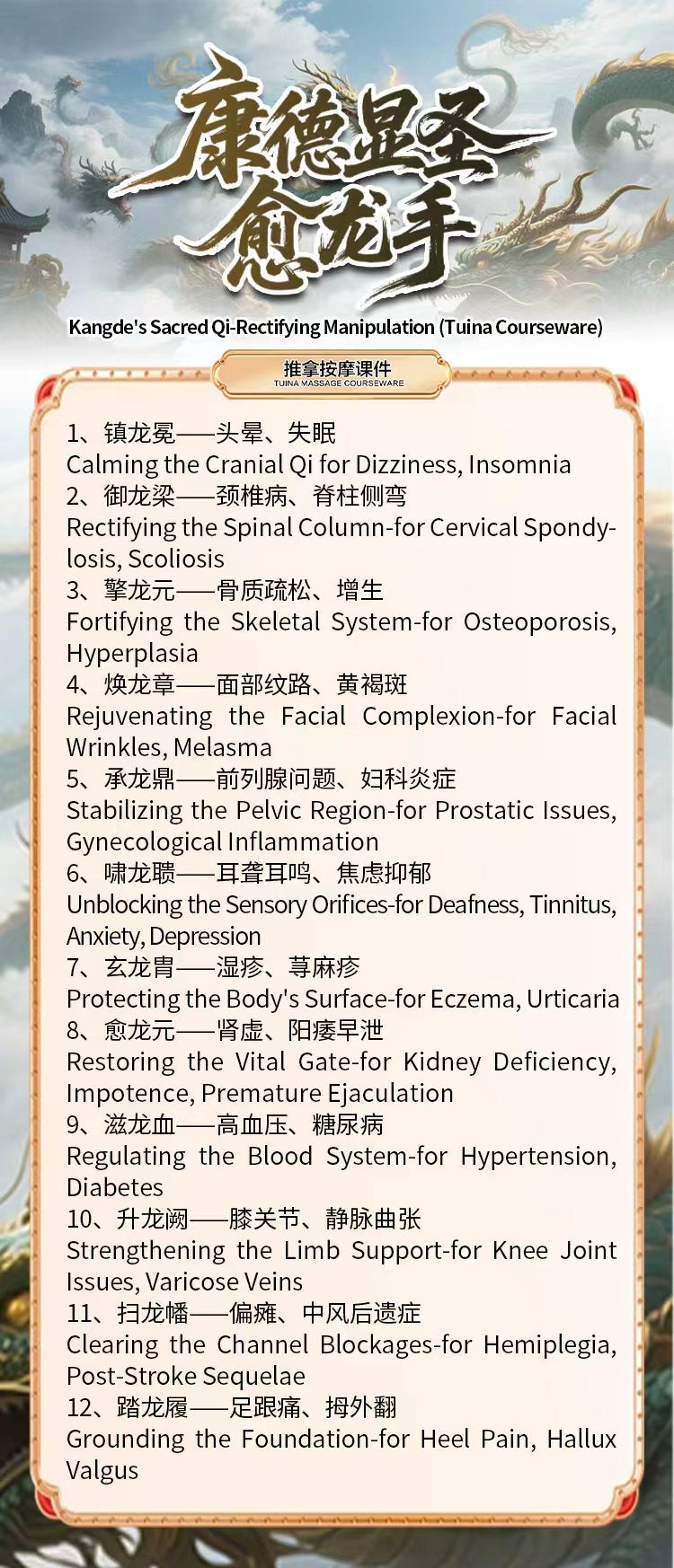 康德显圣
愈龙手

Kangde's Sacred Qi-Rectifying Manipulation (Tuina Courseware)

推拿按摩课件
TUINA MASSAGE COURSEWARE

1、镇龙冕——头晕、失眠
Calming the Cranial Qi for Dizziness, Insomnia
2、御龙梁——颈椎病、脊柱侧弯
Rectifying the Spinal Column-for Cervical Spondylosis, Scoliosis
3、擎龙元——骨质疏松、增生
Fortifying the Skeletal System-for Osteoporosis, Hyperplasia
4、焕龙章——面部纹路、黄褐斑
Rejuvenating the Facial Complexion-for Facial Wrinkles, Melasma
5、承龙鼎——前列腺问题、妇科炎症
Stabilizing the Pelvic Region-for Prostatic Issues, Gynecological Inflammation
6、啸龙聩——耳聋耳鸣、焦虑抑郁
Unblocking the Sensory Orifices-for Deafness, Tinnitus, Anxiety, Depression
7、玄龙胄——湿疹、荨麻疹
Protecting the Body's Surface-for Eczema, Urticaria
8、愈龙元——肾虚、阳痿早泄
Restoring the Vital Gate-for Kidney Deficiency, Impotence, Premature Ejaculation
9、滋龙血——高血压、糖尿病
Regulating the Blood System-for Hypertension, Diabetes
10、升龙阙——膝关节、静脉曲张
Strengthening the Limb Support-for Knee Joint Issues, Varicose Veins
11、扫龙幡——偏瘫、中风后遗症
Clearing the Channel Blockages-for Hemiplegia, Post-Stroke Sequelae
12、踏龙履——足跟痛、拇外翻
Grounding the Foundation-for Heel Pain, Hallux Valgus